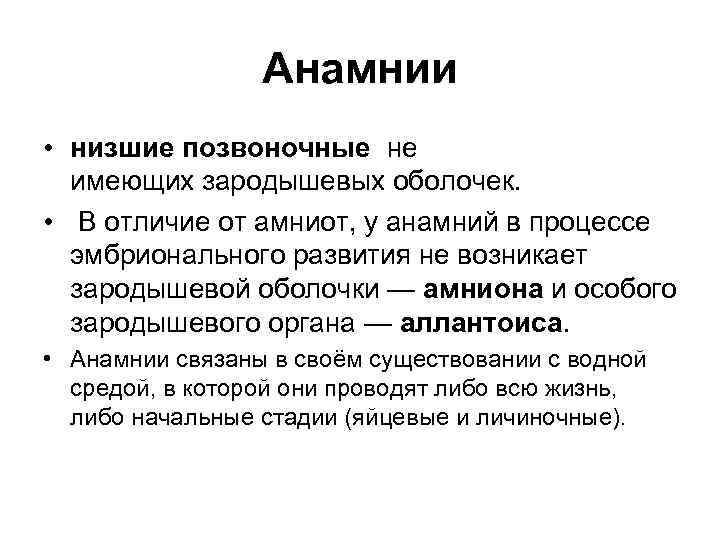 Анамнии

• низшие позвоночные не имеющих зародышевых оболочек.

• В отличие от амниот, у анамний в процессе эмбрионального развития не возникает зародышевой оболочки — амниона и особого зародышевого органа — аллантоиса.

• Анамнии связаны в своём существовании с водной средой, в которой они проводят либо всю жизнь, либо начальные стадии (яйцевые и личиночные).